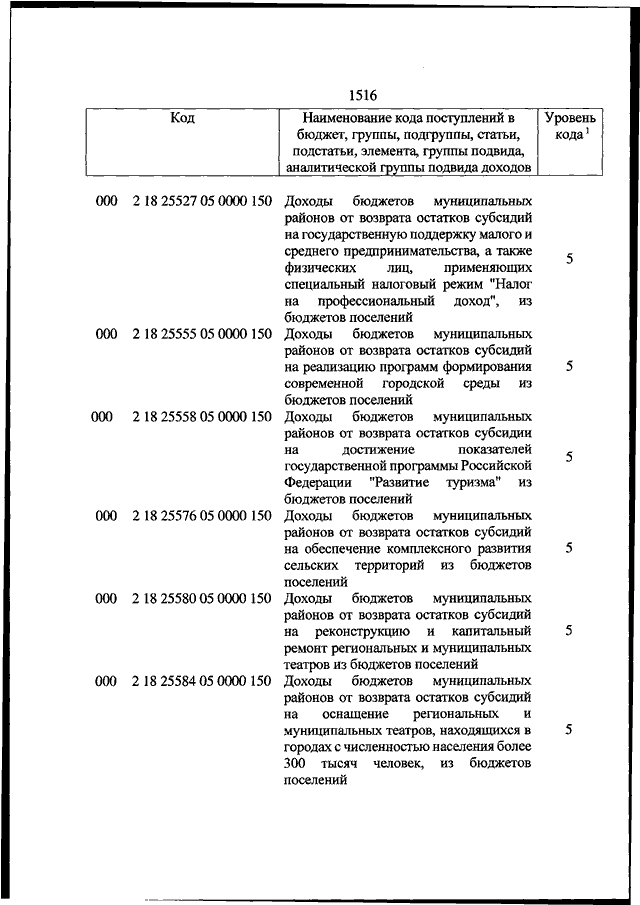 1516

| Код | Наименование кода поступлений в бюджет, группы, подгруппы, статьи, подстатьи, элемента, группы подвида, аналитической группы подвида доходов | Уровень кода $^1$ |
|---|---|---|
| 000 2 18 25527 05 0000 150 | Доходы бюджетов муниципальных районов от возврата остатков субсидий на государственную поддержку малого и среднего предпринимательства, а также физических лиц, применяющих специальный налоговый режим "Налог на профессиональный доход", из бюджетов поселений | 5 |
| 000 2 18 25555 05 0000 150 | Доходы бюджетов муниципальных районов от возврата остатков субсидий на реализацию программ формирования современной городской среды из бюджетов поселений | 5 |
| 000 2 18 25558 05 0000 150 | Доходы бюджетов муниципальных районов от возврата остатков субсидии на достижение показателей государственной программы Российской Федерации "Развитие туризма" из бюджетов поселений | 5 |
| 000 2 18 25576 05 0000 150 | Доходы бюджетов муниципальных районов от возврата остатков субсидий на обеспечение комплексного развития сельских территорий из бюджетов поселений | 5 |
| 000 2 18 25580 05 0000 150 | Доходы бюджетов муниципальных районов от возврата остатков субсидий на реконструкцию и капитальный ремонт региональных и муниципальных театров из бюджетов поселений | 5 |
| 000 2 18 25584 05 0000 150 | Доходы бюджетов муниципальных районов от возврата остатков субсидий на оснащение региональных и муниципальных театров, находящихся в городах с численностью населения более 300 тысяч человек, из бюджетов поселений | 5 |